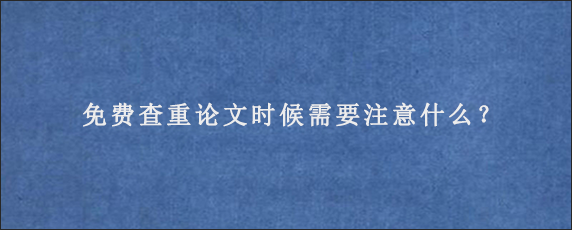 免费查重论文时候需要注意什么？